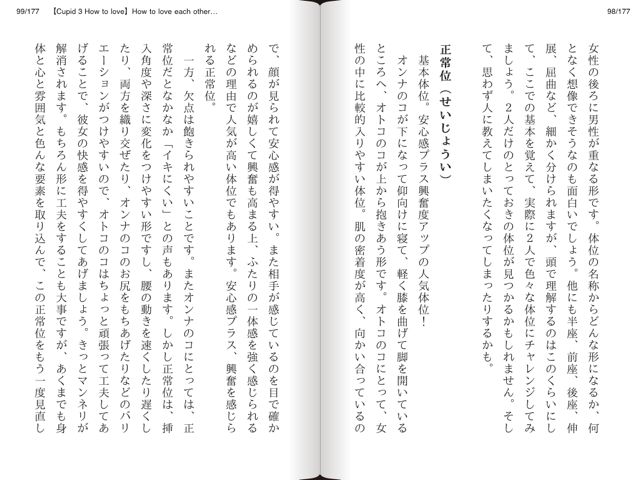 99/177 【Cupid 3 How to love】How to love each other...

98/177

女性の後ろに男性が重なる形です。体位の名称からどんな形になるか、何となく想像できそうなのも面白いでしょう。他にも半座、前座、後座、伸展、屈曲など、細かく分けられますが、頭で理解するのはこのくらいにして、ここでの基本を覚えて、実際に2人で色々な体位にチャレンジしてみましょう。2人だけのとっておきの体位が見つかるかもしれません。そして、思わず人に教えてしまいたくなってしまったりするかも。

正常位（せいじょうい）

基本体位。安心感プラス興奮度アップの人気体位！

オンナのコが下になって仰向けに寝て、軽く膝を曲げて脚を開いているところへ、オトコのコが上から抱きあう形です。オトコのコにとって、女性の中に比較的入りやすい体位。肌の密着度が高く、向かい合っているので、顔が見られて安心感が得やすい。また相手が感じているのを目で確かめられるのが嬉しくて興奮も高まる上、ふたりの一体感を強く感じられるなどの理由で人気が高い体位でもあります。安心感プラス、興奮を感じられる正常位。

一方、欠点は飽きられやすいことです。またオンナのコにとっては、正常位だとなかなか「イキにくい」との声もあります。しかし正常位は、挿入角度や深さに変化をつけやすい形ですし、腰の動きを速くしたり遅くしたり、両方を織り交ぜたり、オンナのコのお尻をもちあげたりなどのバリエーションがつけやすいので、オトコのコはちょっと頑張って工夫してあげることで、彼女の快感を得やすくしてあげましょう。きっとマンネリが解消されます。もちろん形に工夫をすることも大事ですが、あくまでも身体と心と雰囲気と色んな要素を取り込んで、この正常位をもう一度見直し